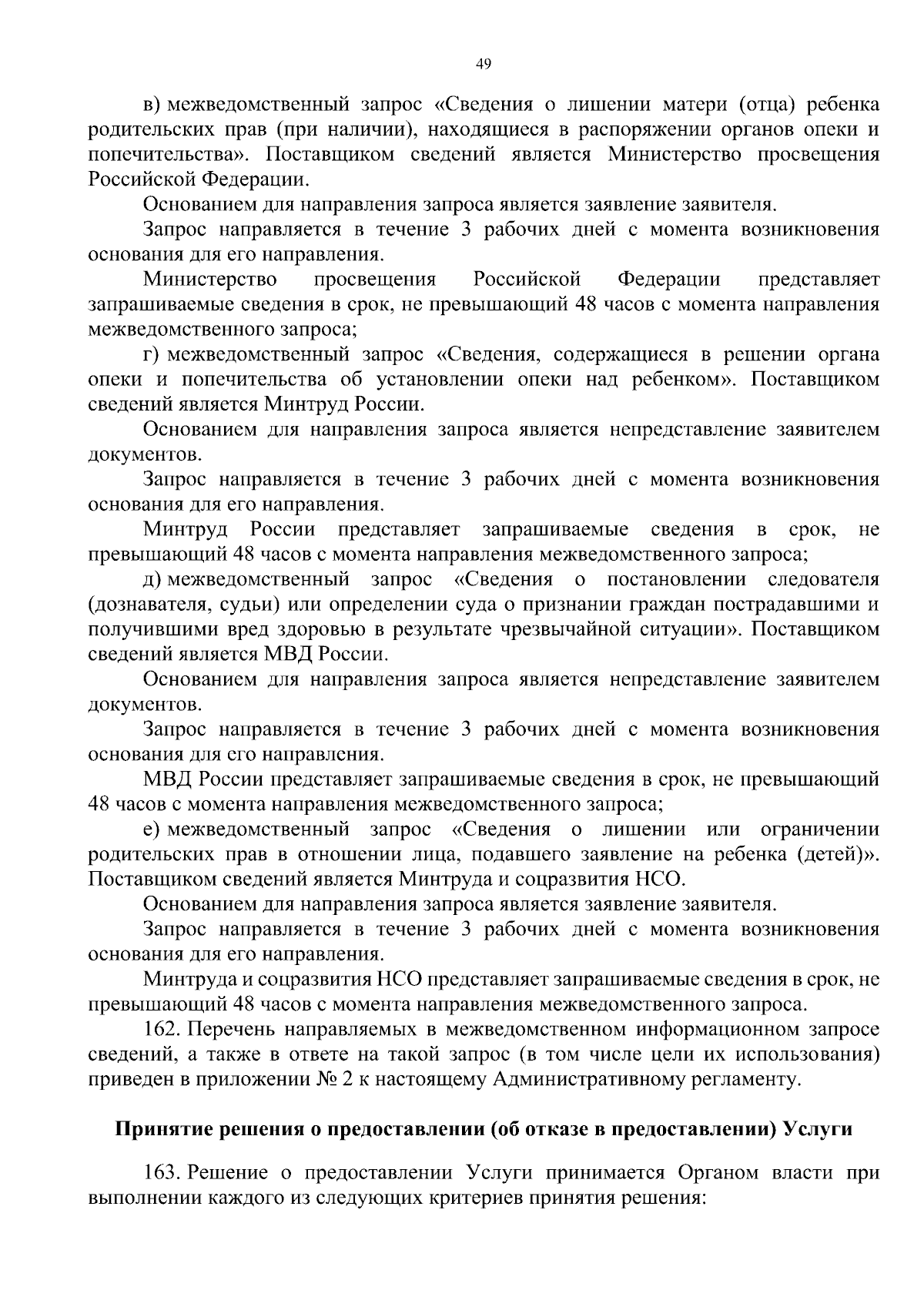 49

в) межведомственный запрос «Сведения о лишении матери (отца) ребенка родительских прав (при наличии), находящиеся в распоряжении органов опеки и попечительства». Поставщиком сведений является Министерство просвещения Российской Федерации.

Основанием для направления запроса является заявление заявителя.

Запрос направляется в течение 3 рабочих дней с момента возникновения основания для его направления.

Министерство просвещения Российской Федерации представляет запрашиваемые сведения в срок, не превышающий 48 часов с момента направления межведомственного запроса;

г) межведомственный запрос «Сведения, содержащиеся в решении органа опеки и попечительства об установлении опеки над ребенком». Поставщиком сведений является Минтруд России.

Основанием для направления запроса является непредставление заявителем документов.

Запрос направляется в течение 3 рабочих дней с момента возникновения основания для его направления.

Минтруд России представляет запрашиваемые сведения в срок, не превышающий 48 часов с момента направления межведомственного запроса;

д) межведомственный запрос «Сведения о постановлении следователя (дознавателя, судьи) или определении суда о признании граждан пострадавшими и получившими вред здоровью в результате чрезвычайной ситуации». Поставщиком сведений является МВД России.

Основанием для направления запроса является непредставление заявителем документов.

Запрос направляется в течение 3 рабочих дней с момента возникновения основания для его направления.

МВД России представляет запрашиваемые сведения в срок, не превышающий 48 часов с момента направления межведомственного запроса;

е) межведомственный запрос «Сведения о лишении или ограничении родительских прав в отношении лица, подавшего заявление на ребенка (детей)». Поставщиком сведений является Минтруда и соцразвития НСО.

Основанием для направления запроса является заявление заявителя.

Запрос направляется в течение 3 рабочих дней с момента возникновения основания для его направления.

Минтруда и соцразвития НСО представляет запрашиваемые сведения в срок, не превышающий 48 часов с момента направления межведомственного запроса.

162. Перечень направляемых в межведомственном информационном запросе сведений, а также в ответе на такой запрос (в том числе цели их использования) приведен в приложении № 2 к настоящему Административному регламенту.

Принятие решения о предоставлении (об отказе в предоставлении) Услуги

163. Решение о предоставлении Услуги принимается Органом власти при выполнении каждого из следующих критериев принятия решения: